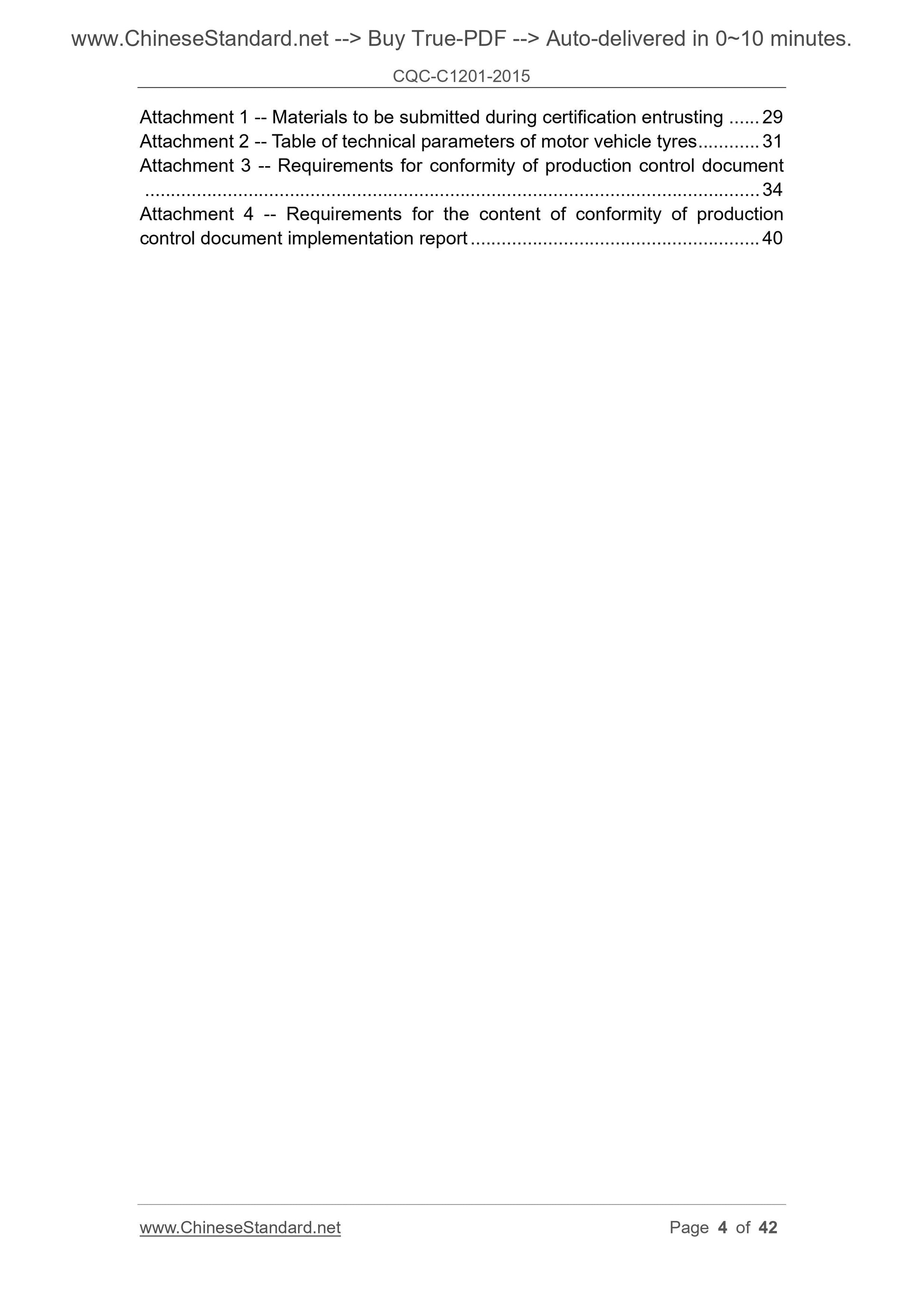 www.ChineseStandard.net --> Buy True-PDF --> Auto-delivered in 0~10 minutes.

CQC-C1201-2015

Attachment 1 -- Materials to be submitted during certification entrusting 29
Attachment 2 -- Table of technical parameters of motor vehicle tyres 31
Attachment 3 -- Requirements for conformity of production control document 34
Attachment 4 -- Requirements for the content of conformity of production control document implementation report 40

www.ChineseStandard.net

Page 4 of 42